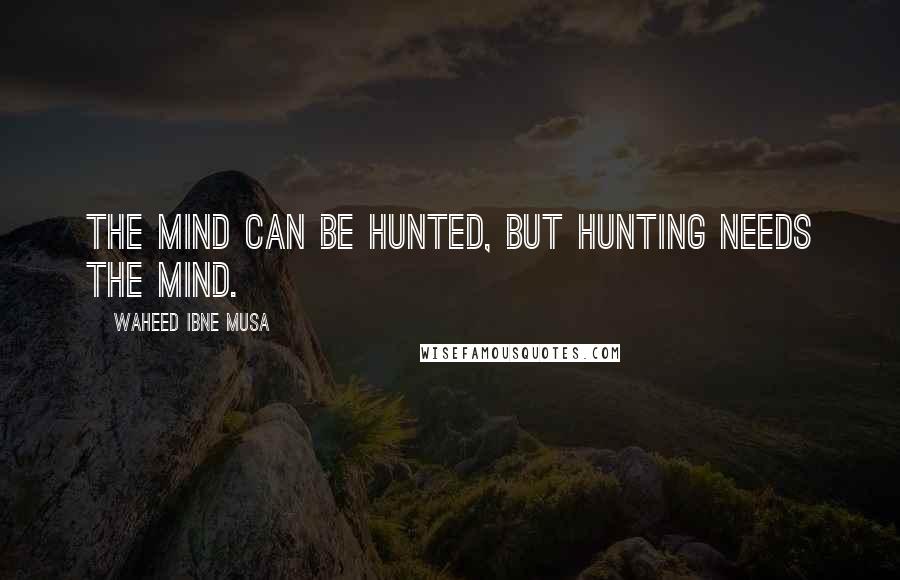 THE MIND CAN BE HUNTED, BUT HUNTING NEEDS THE MIND.

WAHEED IBNE MUSA

WISEFAMOUSQUOTES.COM